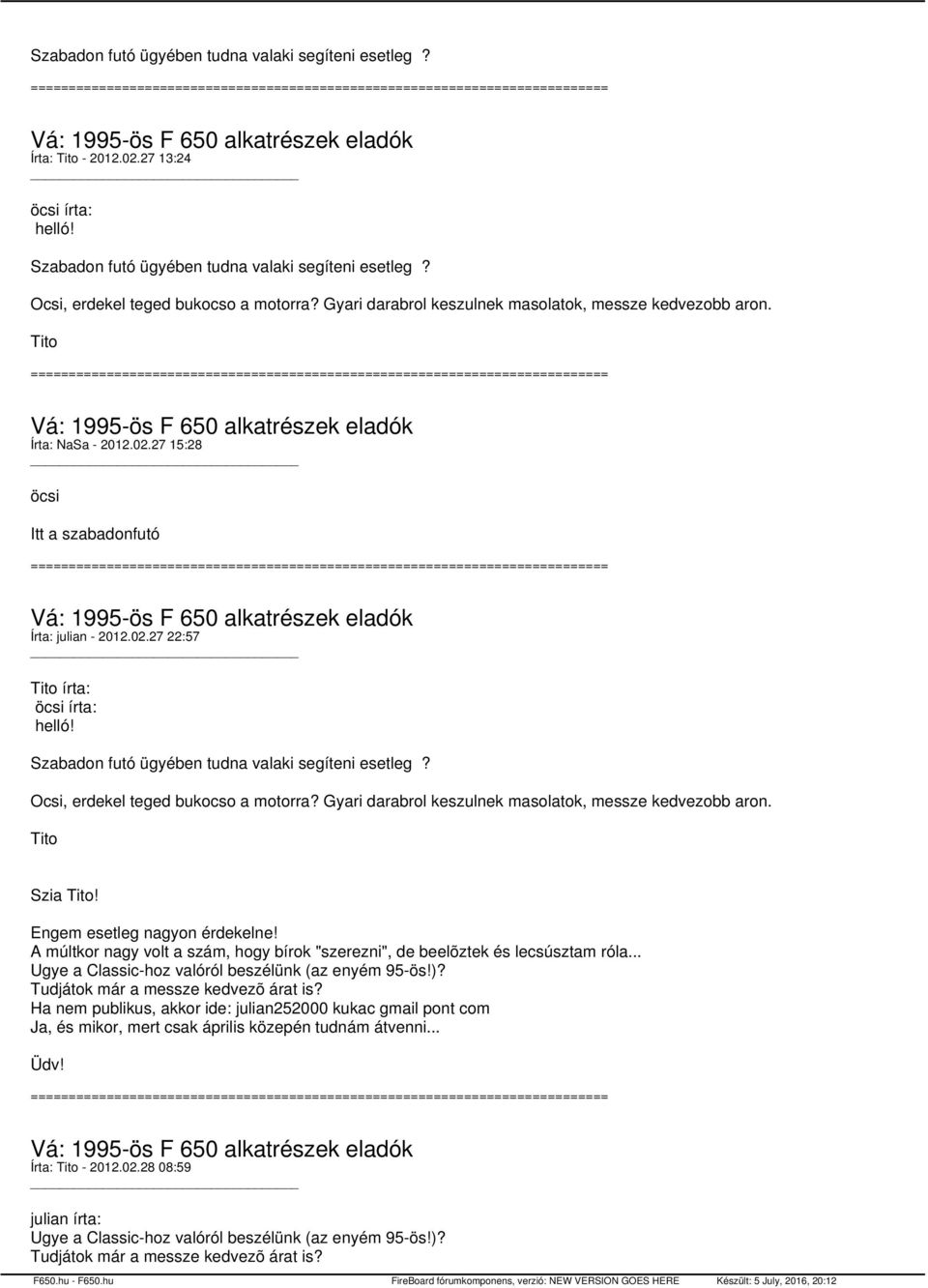 Szabadon futó ügyében tudna valaki segíteni esetleg ?

============================================================================

Vá: 1995-ös F 650 alkatrészek eladók
Írta: Tito - 2012.02.27 13:24

öcsi írta:
helló!

Szabadon futó ügyében tudna valaki segíteni esetleg ?

Ocsi, erdekel teged bukocso a motorra? Gyari darabrol keszulnek masolatok, messze kedvezobb aron.

Tito

============================================================================

Vá: 1995-ös F 650 alkatrészek eladók
Írta: NaSa - 2012.02.27 15:28

öcsi

Itt a szabadonfutó

============================================================================

Vá: 1995-ös F 650 alkatrészek eladók
Írta: julian - 2012.02.27 22:57

Tito írta:
öcsi írta:
helló!

Szabadon futó ügyében tudna valaki segíteni esetleg ?

Ocsi, erdekel teged bukocso a motorra? Gyari darabrol keszulnek masolatok, messze kedvezobb aron.

Tito

Szia Tito!

Engem esetleg nagyon érdekelne!
A múltkor nagy volt a szám, hogy bírok "szerezni", de beelõztek és lecsúsztam róla...
Ugye a Classic-hoz valóról beszélünk (az enyém 95-ös!)?
Tudjátok már a messze kedvezõ árat is?
Ha nem publikus, akkor ide: julian252000 kukac gmail pont com
Ja, és mikor, mert csak április közepén tudnám átvenni...

Üdv!

============================================================================

Vá: 1995-ös F 650 alkatrészek eladók
Írta: Tito - 2012.02.28 08:59

julian írta:
Ugye a Classic-hoz valóról beszélünk (az enyém 95-ös!)?
Tudjátok már a messze kedvezõ árat is?

F650.hu - F650.hu FireBoard fórumkomponens, verzió: NEW VERSION GOES HERE Készült: 5 July, 2016, 20:12